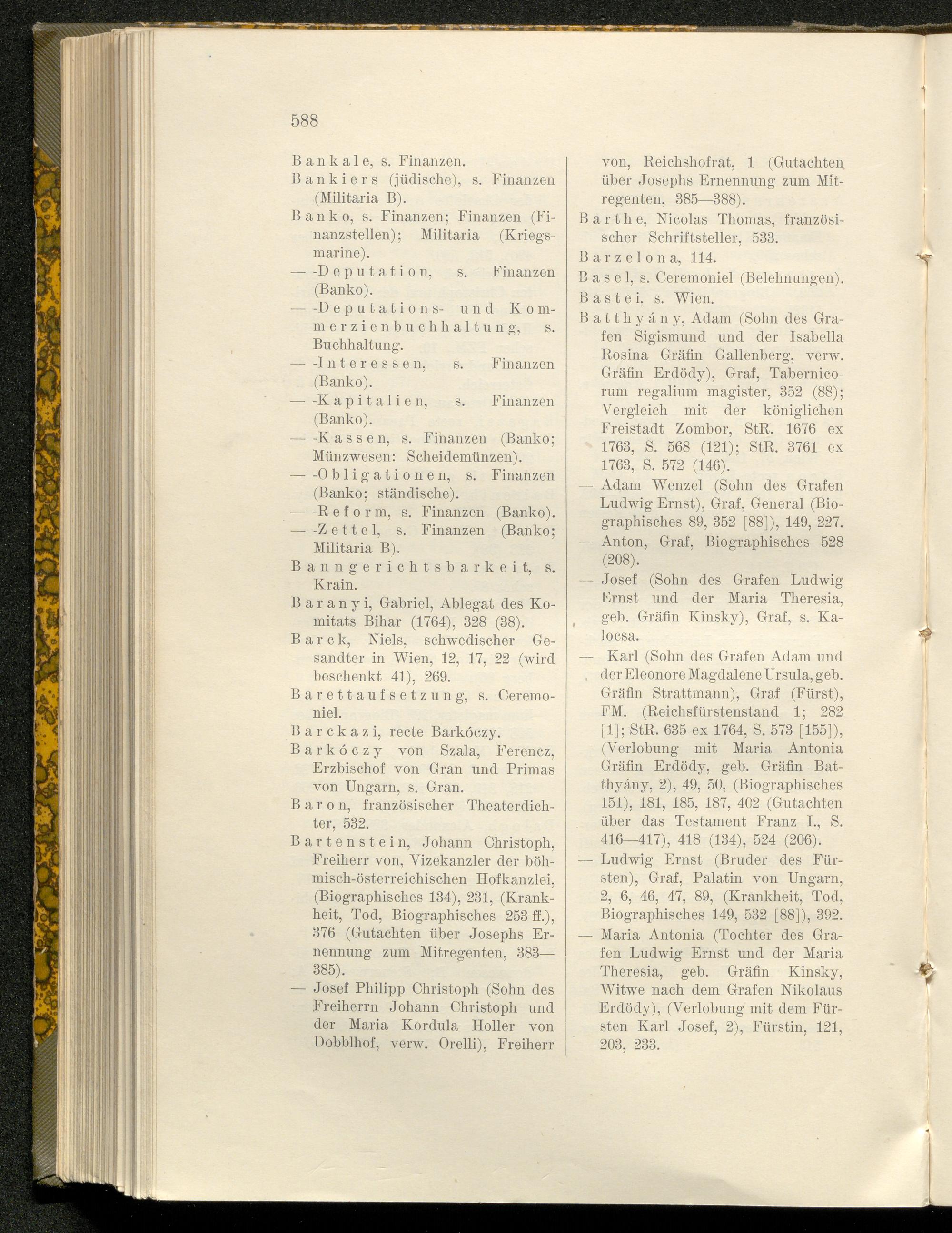 588

Bankale, s. Finanzen.

Bankiers (jüdische), s. Finanzen (Militaria B).

Banko, s. Finanzen; Finanzen (Finanzstellen); Militaria (Kriegsmarine).

— -Deputation, s. Finanzen (Banko).

— -Deputations- und Kommerzienbuchhaltung, s. Buchhaltung.

— -Interessen, s. Finanzen (Banko).

— -Kapitalien, s. Finanzen (Banko).

— -Kassen, s. Finanzen (Banko; Münzwesen: Scheidemünzen).

— -Obligationen, s. Finanzen (Banko; ständische).

— -Reform, s. Finanzen (Banko).

— -Zettel, s. Finanzen (Banko; Militaria B).

Banngerichtsbarkeit, s. Krain.

Baranyi, Gabriel, Ablegat des Komitats Bihar (1764), 328 (38).

Barck, Niels, schwedischer Gesandter in Wien, 12, 17, 22 (wird beschenkt 41), 269.

Barettaufsetzung, s. Ceremoniel.

Barckazi, recte Barkóczy.

Barkóczy von Szala, Ferencz, Erzbischof von Gran und Primas von Ungarn, s. Gran.

Baron, französischer Theaterdichter, 532.

Bartenstein, Johann Christoph, Freiherr von, Vizekanzler der böhmisch-österreichischen Hofkanzlei, (Biographisches 134), 231, (Krankheit, Tod, Biographisches 253 ff.), 376 (Gutachten über Josephs Ernennung zum Mitregenten, 383—385).

— Josef Philipp Christoph (Sohn des Freiherrn Johann Christoph und der Maria Kordula Holler von Dobblhof, verw. Orelli), Freiherr von, Reichshofrat, 1 (Gutachten über Josephs Ernennung zum Mitregenten, 385—388).

Barthe, Nicolas Thomas, französischer Schriftsteller, 533.

Barzelona, 114.

Basel, s. Ceremoniel (Belehnungen).

Bastei, s. Wien.

Batthyány, Adam (Sohn des Grafen Sigismund und der Isabella Rosina Gräfin Gallenberg, verw. Gräfin Erdödy), Graf, Tabernicorum regalium magister, 352 (88); Vergleich mit der königlichen Freistadt Zombor, StR. 1676 ex 1763, S. 568 (121); StR. 3761 ex 1763, S. 572 (146).

— Adam Wenzel (Sohn des Grafen Ludwig Ernst), Graf, General (Biographisches 89, 352 [88]), 149, 227.

— Anton, Graf, Biographisches 528 (208).

— Josef (Sohn des Grafen Ludwig Ernst und der Maria Theresia, geb. Gräfin Kinsky), Graf, s. Kalocsa.

— Karl (Sohn des Grafen Adam und der Eleonore Magdalene Ursula, geb. Gräfin Strattmann), Graf (Fürst), FM. (Reichsfürstenstand 1; 282 [1]; StR. 635 ex 1764, S. 573 [155]), (Verlobung mit Maria Antonia Gräfin Erdödy, geb. Gräfin Batthyány, 2), 49, 50, (Biographisches 151), 181, 185, 187, 402 (Gutachten über das Testament Franz I., S. 416—417), 418 (134), 524 (206).

— Ludwig Ernst (Bruder des Fürsten), Graf, Palatin von Ungarn, 2, 6, 46, 47, 89, (Krankheit, Tod, Biographisches 149, 532 [88]), 392.

— Maria Antonia (Tochter des Grafen Ludwig Ernst und der Maria Theresia, geb. Gräfin Kinsky, Witwe nach dem Grafen Nikolaus Erdödy), (Verlobung mit dem Fürsten Karl Josef, 2), Fürstin, 121, 203, 233.